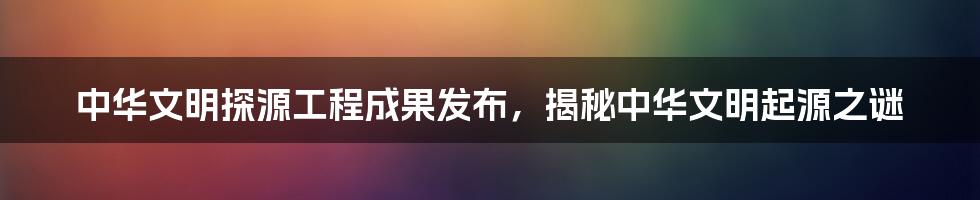 中华文明探源工程成果发布，揭秘中华文明起源之谜